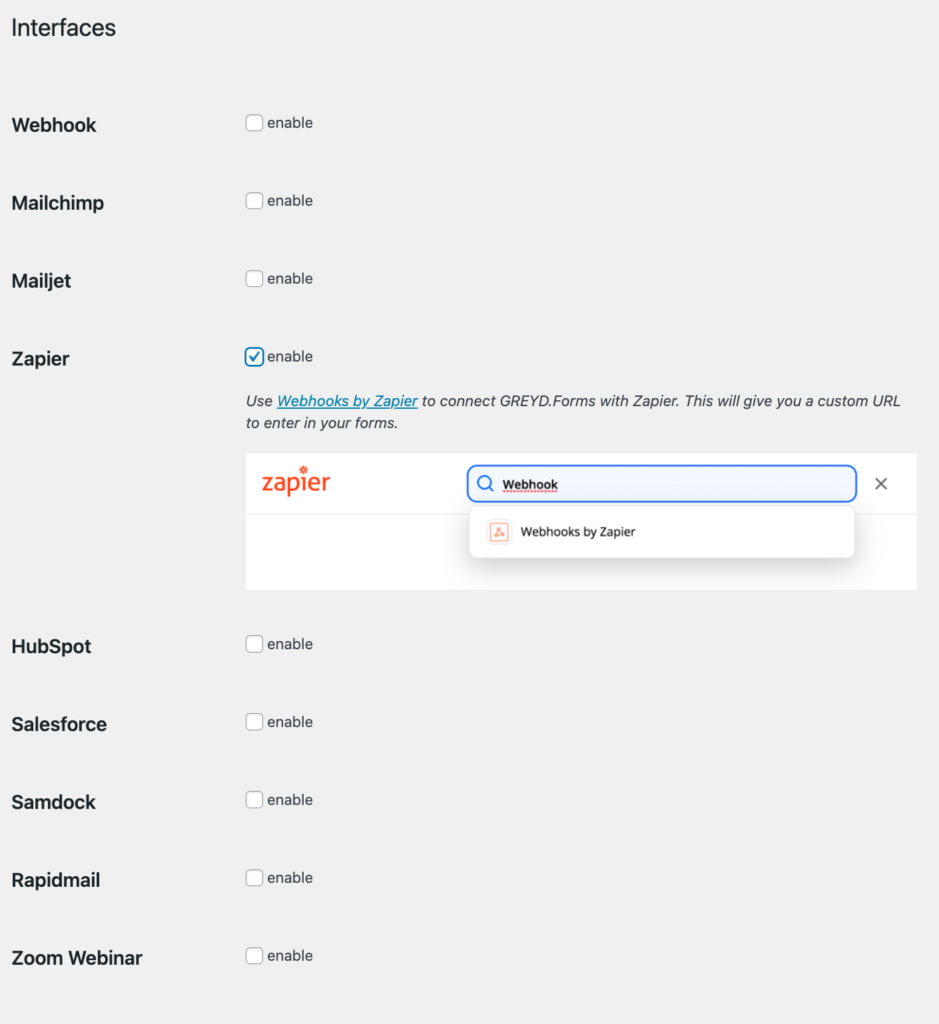 Interfaces

Webhook
enable

Mailchimp
enable

Mailjet
enable

Zapier
enable

Use Webhooks by Zapier to connect GREYD.Forms with Zapier. This will give you a custom URL to enter in your forms.

zapier
Webhook
Webhooks by Zapier

HubSpot
enable

Salesforce
enable

Samdock
enable

Rapidmail
enable

Zoom Webinar
enable